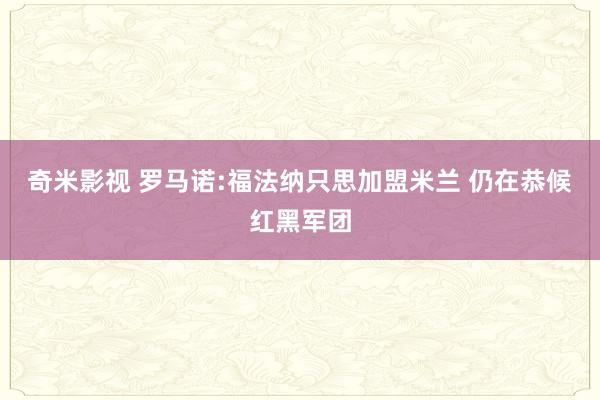 奇米影视 罗马诺:福法纳只思加盟米兰 仍在恭候红黑军团